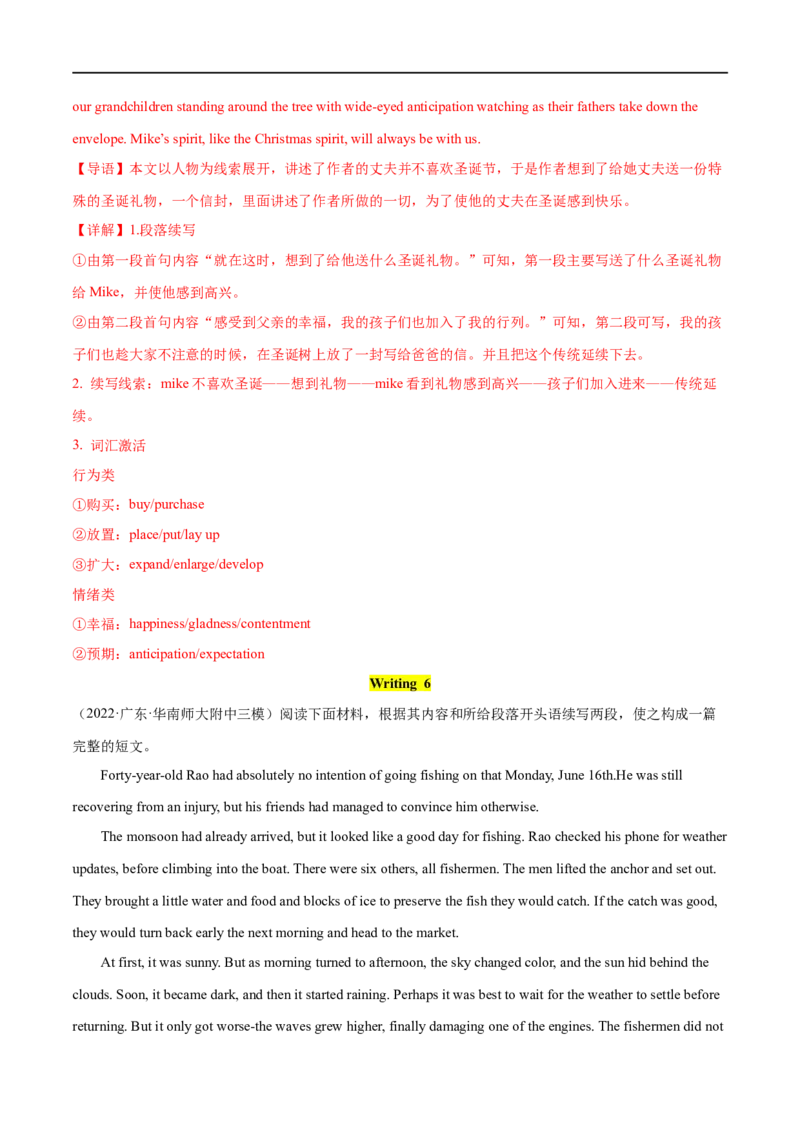 our grandchildren standing around the tree with wide-eyed anticipation watching as their fathers take down the envelope. Mike's spirit, like the Christmas spirit, will always be with us.

【导语】本文以人物为线索展开，讲述了作者的丈夫并不喜欢圣诞节，于是作者想到了给她丈夫送一份特殊的圣诞礼物，一个信封，里面讲述了作者所做的一切，为了使他的丈夫在圣诞感到快乐。

【详解】1.段落续写

①由第一段首句内容“就在这时，想到了给他送什么圣诞礼物。”可知，第一段主要写送了什么圣诞礼物给Mike，并使他感到高兴。

②由第二段首句内容“感受到父亲的幸福，我的孩子们也加入了我的行列。”可知，第二段可写，我的孩子们也趁大家不注意的时候，在圣诞树上放了一封写给爸爸的信。并且把这个传统延续下去。

2. 续写线索：mike不喜欢圣诞——想到礼物——mike看到礼物感到高兴——孩子们加入进来——传统延续。

3. 词汇激活

行为类

①购买：buy/purchase

②放置：place/put/lay up

③扩大：expand/enlarge/develop

情绪类

①幸福：happiness/gladness/contentment

②预期：anticipation/expectation

Writing 6

（2022·广东·华南师大附中三模）阅读下面材料，根据其内容和所给段落开头语续写两段，使之构成一篇完整的短文。

Forty-year-old Rao had absolutely no intention of going fishing on that Monday, June 16th.He was still recovering from an injury, but his friends had managed to convince him otherwise.

The monsoon had already arrived, but it looked like a good day for fishing. Rao checked his phone for weather updates, before climbing into the boat. There were six others, all fishermen. The men lifted the anchor and set out. They brought a little water and food and blocks of ice to preserve the fish they would catch. If the catch was good, they would turn back early the next morning and head to the market.

At first, it was sunny. But as morning turned to afternoon, the sky changed color, and the sun hid behind the clouds. Soon, it became dark, and then it started raining. Perhaps it was best to wait for the weather to settle before returning. But it only got worse-the waves grew higher, finally damaging one of the engines. The fishermen did not